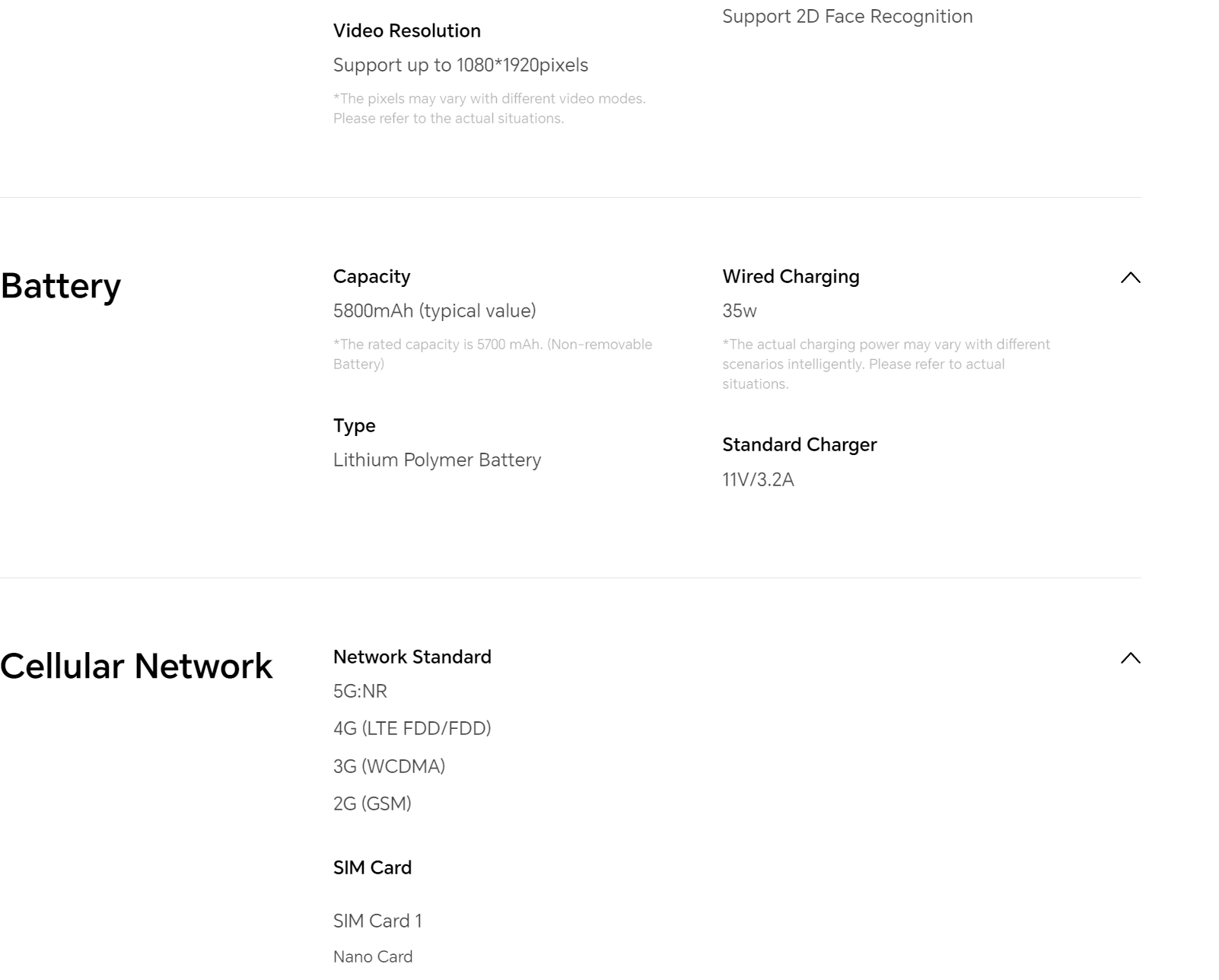 Video Resolution

Support up to 1080*1920pixels

*The pixels may vary with different video modes. Please refer to the actual situations.

Support 2D Face Recognition

Battery

Capacity

5800mAh (typical value)

*The rated capacity is 5700 mAh. (Non-removable Battery)

Type

Lithium Polymer Battery

Wired Charging

35w

*The actual charging power may vary with different scenarios intelligently. Please refer to actual situations.

Standard Charger

11V/3.2A

Cellular Network

Network Standard

5G:NR

4G (LTE FDD/FDD)

3G (WCDMA)

2G (GSM)

SIM Card

SIM Card 1

Nano Card